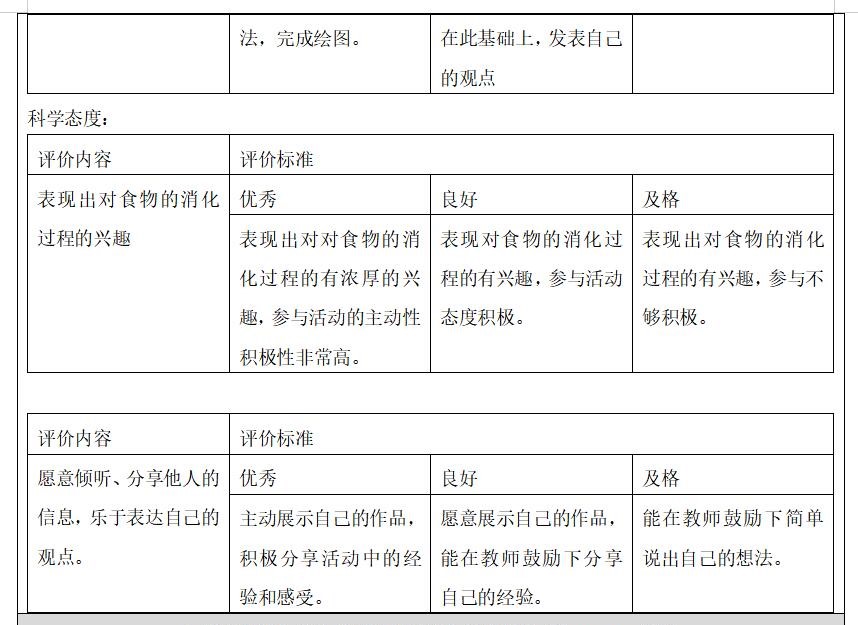 |  | 法，完成绘图。 | 在此基础上，发表自己的观点 |  |
|---|---|---|---|

科学态度：

| 评价内容 | 评价标准 | | |
|---|---|---|---|
| 表现出对食物的消化过程的兴趣 | 优秀 | 良好 | 及格 |
|  | 表现出对对食物的消化过程的有浓厚的兴趣，参与活动的主动性积极性非常高。 | 表现对食物的消化过程的有兴趣，参与活动态度积极。 | 表现出对食物的消化过程的有兴趣，参与不够积极。 |

| 评价内容 | 评价标准 | | |
|---|---|---|---|
| 愿意倾听、分享他人的信息，乐于表达自己的观点。 | 优秀 | 良好 | 及格 |
|  | 主动展示自己的作品，积极分享活动中的经验和感受。 | 愿意展示自己的作品，能在教师鼓励下分享自己的经验。 | 能在教师鼓励下简单说出自己的想法。 |